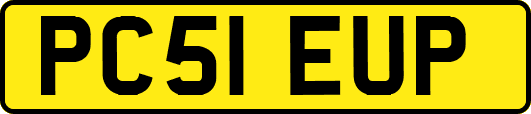 PC51 EUP